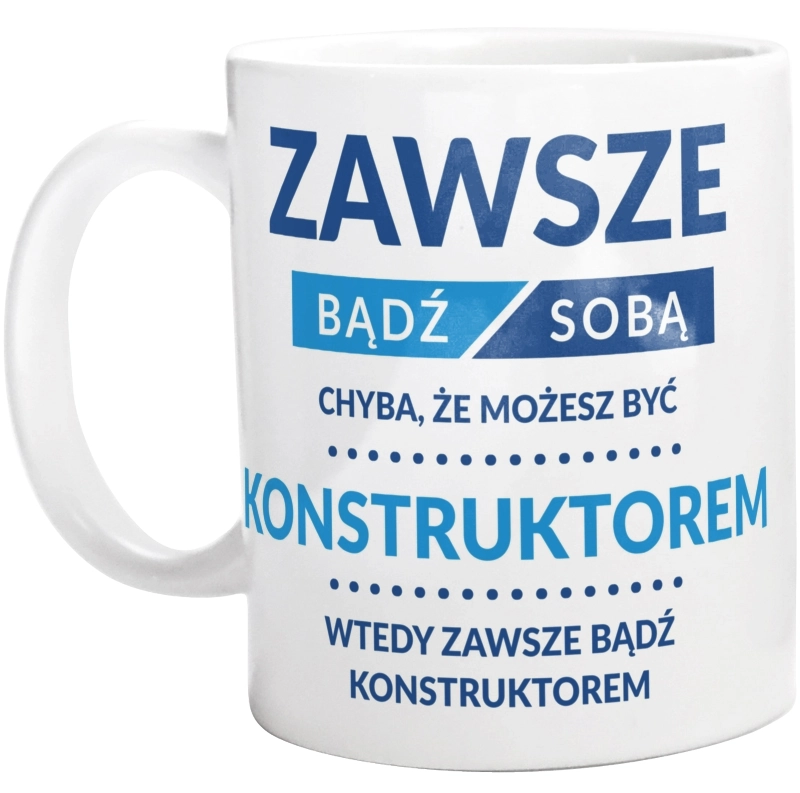 ZAWSZE

BĄDŹ SOBĄ

CHYBA, ŻE MOŻESZ BYĆ

KONSTRUKTOREM

WTEDY ZAWSZE BĄDŹ KONSTRUKTOREM